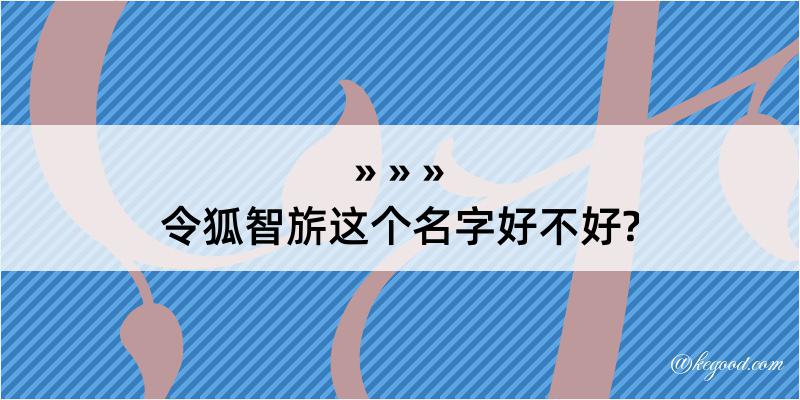 » » »
令狐智旂这个名字好不好?

@kegood.com